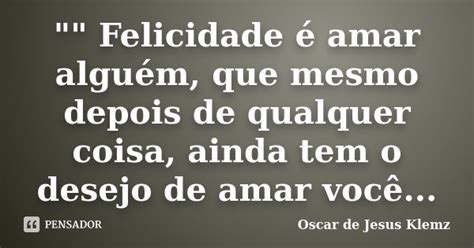 "" Felicidade é amar alguém, que mesmo depois de qualquer coisa, ainda tem o desejo de amar você...

PENSADOR

Oscar de Jesus Klemz